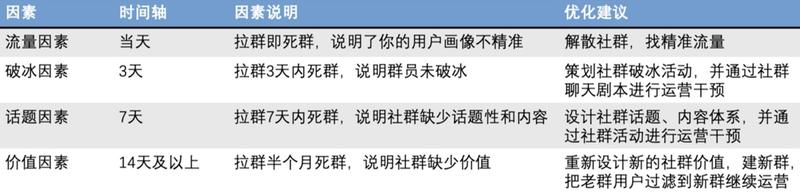 | 因素 | 时间轴 | 因素说明 | 优化建议 |
|---|---|---|---|
| 流量因素 | 当天 | 拉群即死群，说明了你的用户画像不精准 | 解散社群，找精准流量 |
| 破冰因素 | 3天 | 拉群3天内死群，说明群员未破冰 | 策划社群破冰活动，并通过社群聊天剧本进行运营干预 |
| 话题因素 | 7天 | 拉群7天内死群，说明社群缺少话题性和内容 | 设计社群话题、内容体系，并通过社群活动进行运营干预 |
| 价值因素 | 14天及以上 | 拉群半个月死群，说明社群缺少价值 | 重新设计新的社群价值，建新群，把老群用户过滤到新群继续运营 |